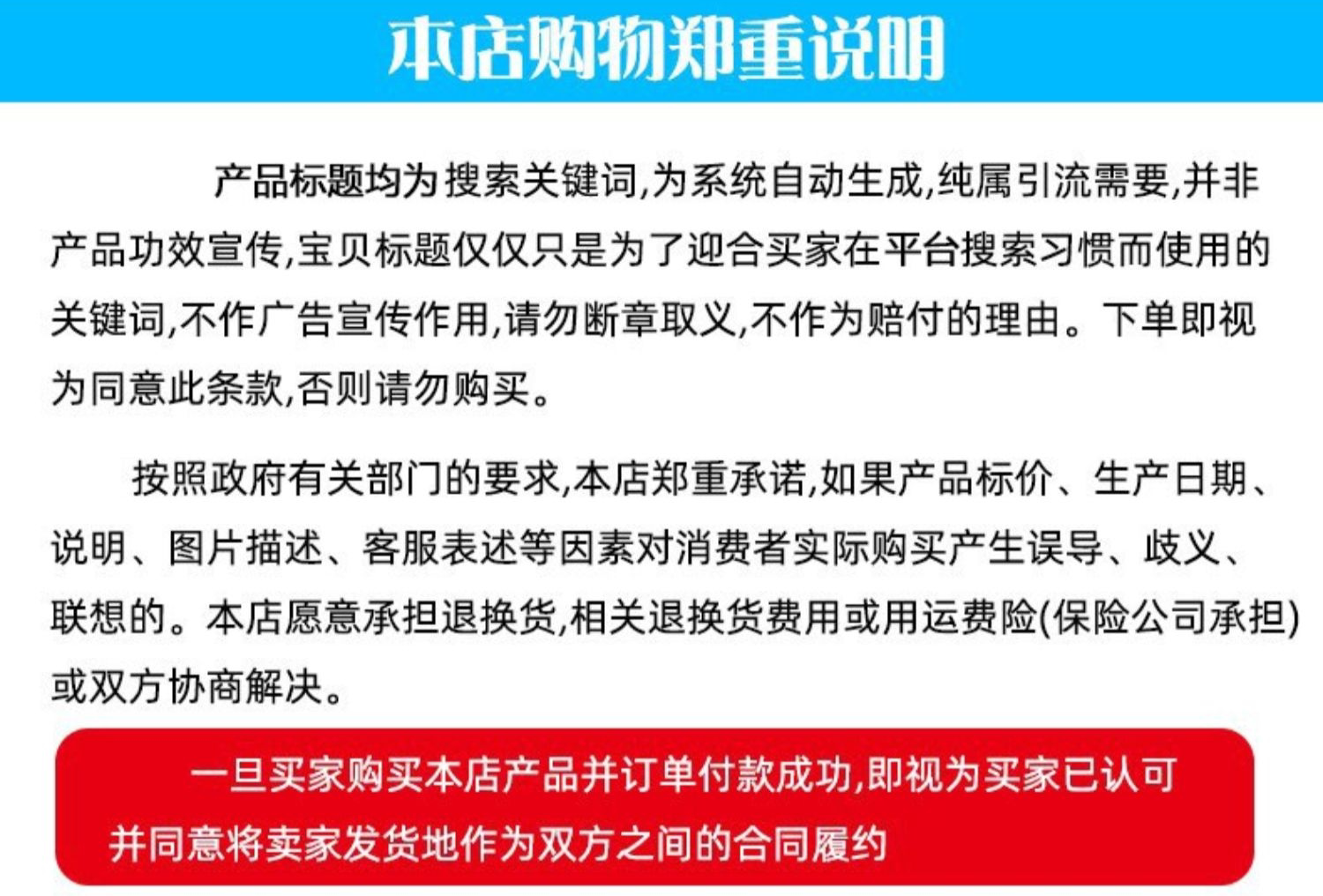 本店购物郑重说明

产品标题均为搜索关键词,为系统自动生成,纯属引流需要,并非产品功效宣传,宝贝标题仅仅只是为了迎合买家在平台搜索习惯而使用的关键词,不作广告宣传作用,请勿断章取义,不作为赔付的理由。下单即视为同意此条款,否则请勿购买。

按照政府有关部门的要求,本店郑重承诺,如果产品标价、生产日期、说明、图片描述、客服表述等因素对消费者实际购买产生误导、歧义、联想的。本店愿意承担退换货,相关退换货费用或用运费险(保险公司承担)或双方协商解决。

一旦买家购买本店产品并订单付款成功,即视为买家已认可并同意将卖家发货地作为双方之间的合同履约